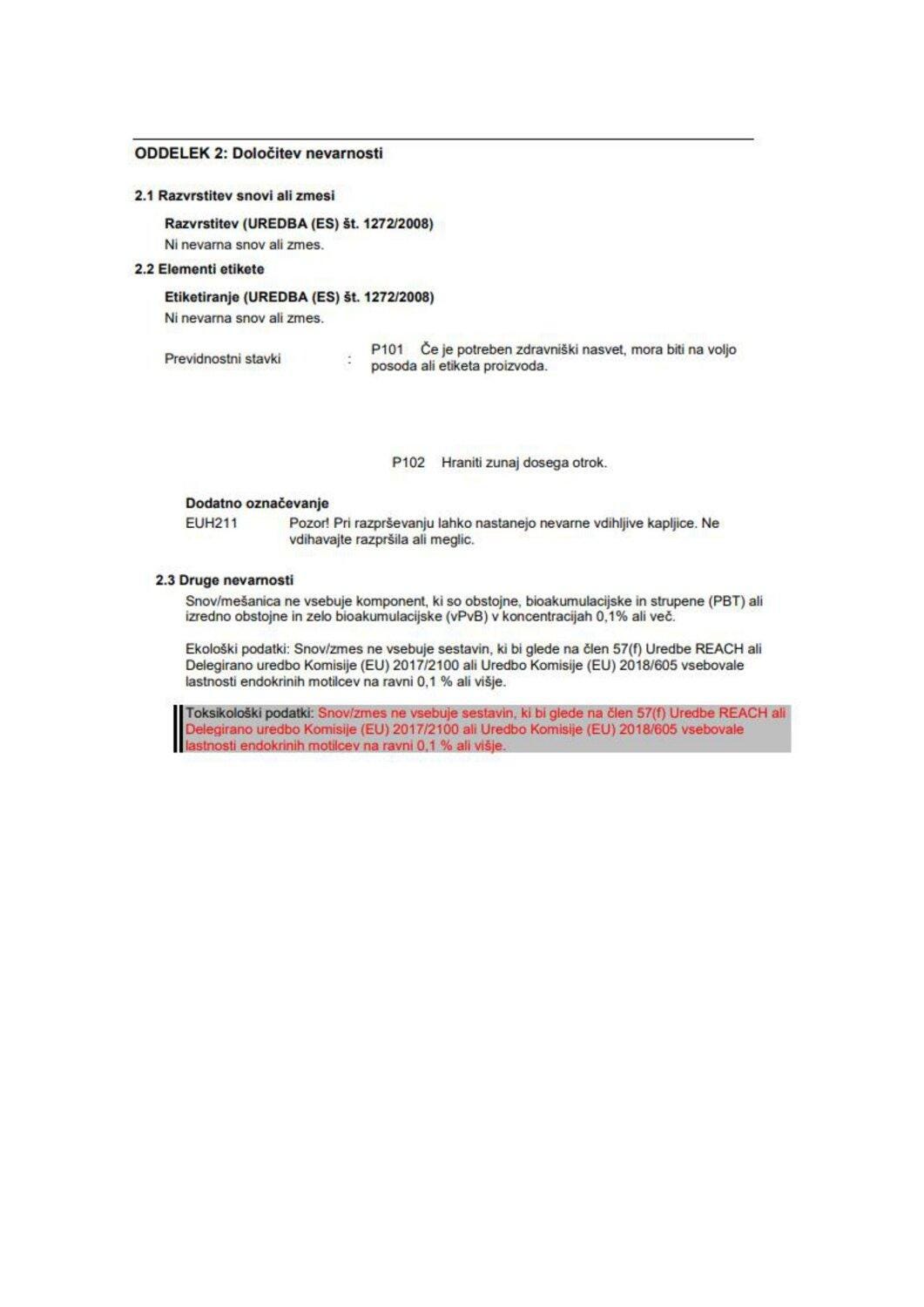 ODDELEK 2: Določitev nevarnosti

2.1 Razvrstitev snovi ali zmesi

Razvrstitev (UREDBA (ES) št. 1272/2008)
Ni nevarna snov ali zmes.

2.2 Elementi etikete

Etiketiranje (UREDBA (ES) št. 1272/2008)
Ni nevarna snov ali zmes.

Previdnostni stavki : P101 Če je potreben zdravniški nasvet, mora biti na voljo posoda ali etiketa proizvoda.

P102 Hraniti zunaj dosega otrok.

Dodatno označevanje
EUH211 Pozor! Pri razprševanju lahko nastanejo nevarne vdihljive kapljice. Ne vdihavajte razpršila ali meglic.

2.3 Druge nevarnosti
Snov/mešanica ne vsebuje komponent, ki so obstojne, bioakumulacijske in strupene (PBT) ali izredno obstojne in zelo bioakumulacijske (vPvB) v koncentracijah 0,1% ali več.

Ekološki podatki: Snov/zmes ne vsebuje sestavin, ki bi glede na člen 57(f) Uredbe REACH ali Delegirano uredbo Komisije (EU) 2017/2100 ali Uredbo Komisije (EU) 2018/605 vsebovale lastnosti endokrinih motilcev na ravni 0,1 % ali višje.

Toksikološki podatki: Snov/zmes ne vsebuje sestavin, ki bi glede na člen 57(f) Uredbe REACH ali Delegirano uredbo Komisije (EU) 2017/2100 ali Uredbo Komisije (EU) 2018/605 vsebovale lastnosti endokrinih motilcev na ravni 0,1 % ali višje.